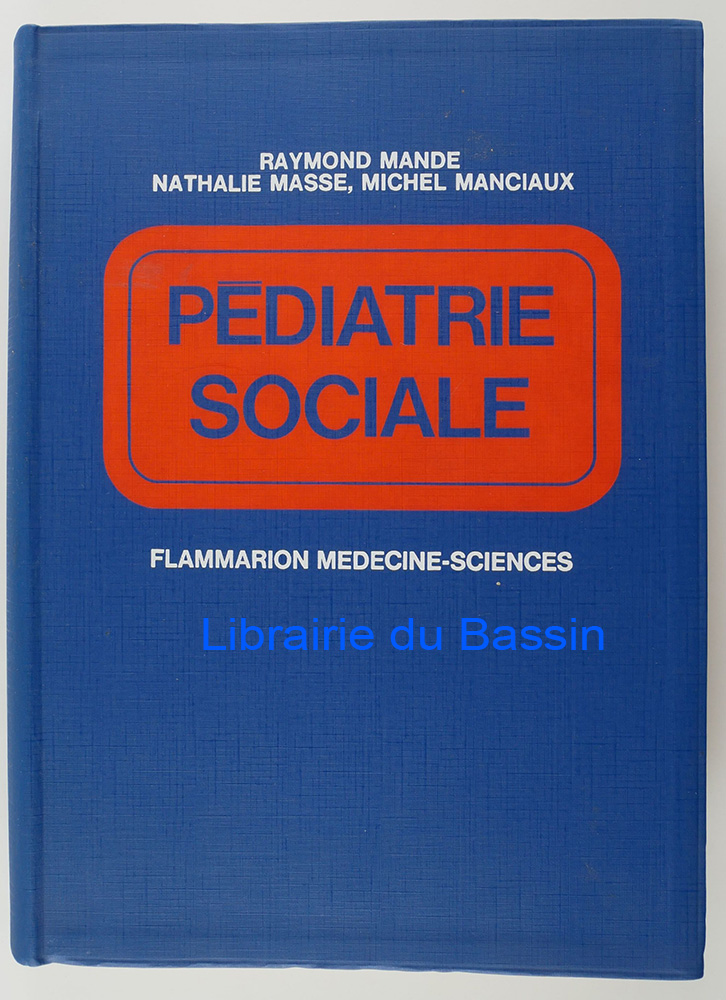 RAYMOND MANDE
NATHALIE MASSE, MICHEL MANCIAUX

PĒDIATRIE
SOCIALE

FLAMMARION MEDECINE-SCIENCES

Librairie du Bassin